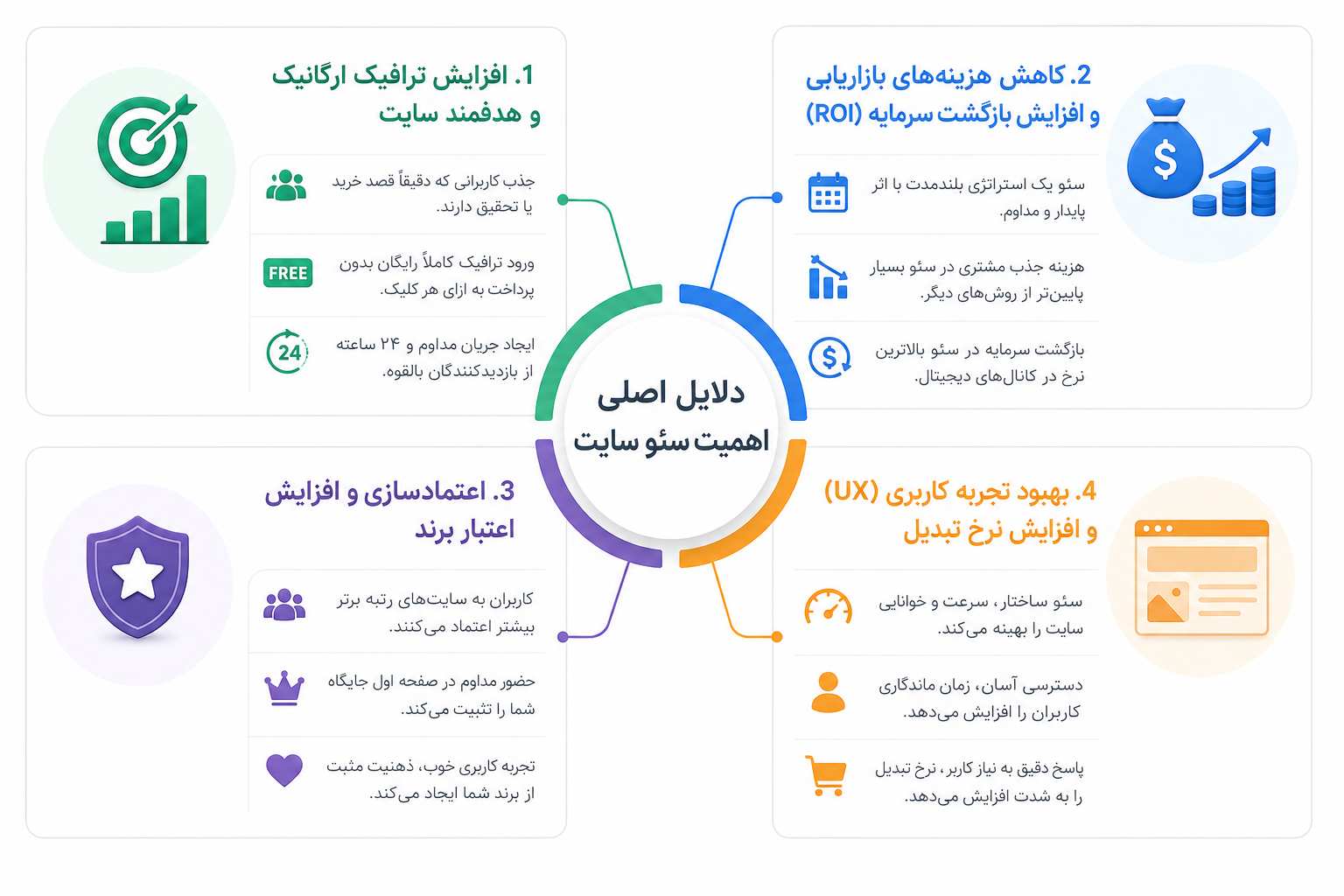 دلایل اصلی اهمیت سئو سایت

1. افزایش ترافیک ارگانیک و هدفمند سایت

جذب کاربرانی که دقیقاً قصد خرید یا تحقیق دارند.

FREE
ورود ترافیک کاملاً رایگان بدون پرداخت به ازای هر کلیک.

24
ایجاد جریان مداوم و ۲۴ ساعته از بازدیدکنندگان بالقوه.

2. کاهش هزینه‌های بازاریابی و افزایش بازگشت سرمایه (ROI)

سئو یک استراتژی بلندمدت با اثر پایدار و مداوم.

هزینه جذب مشتری در سئو بسیار پایین‌تر از روش‌های دیگر.

بازگشت سرمایه در سئو بالاترین نرخ در کانال‌های دیجیتال.

3. اعتمادسازی و افزایش اعتبار برند

کاربران به سایت‌های رتبه برتر بیشتر اعتماد می‌کنند.

حضور مداوم در صفحه اول جایگاه شما را تثبیت می‌کند.

تجربه کاربری خوب، ذهنیت مثبت از برند شما ایجاد می‌کند.

4. بهبود تجربه کاربری (UX) و افزایش نرخ تبدیل

سئو ساختار، سرعت و خوانایی سایت را بهینه می‌کند.

دسترسی آسان، زمان ماندگاری کاربران را افزایش می‌دهد.

پاسخ دقیق به نیاز کاربر، نرخ تبدیل را به شدت افزایش می‌دهد.